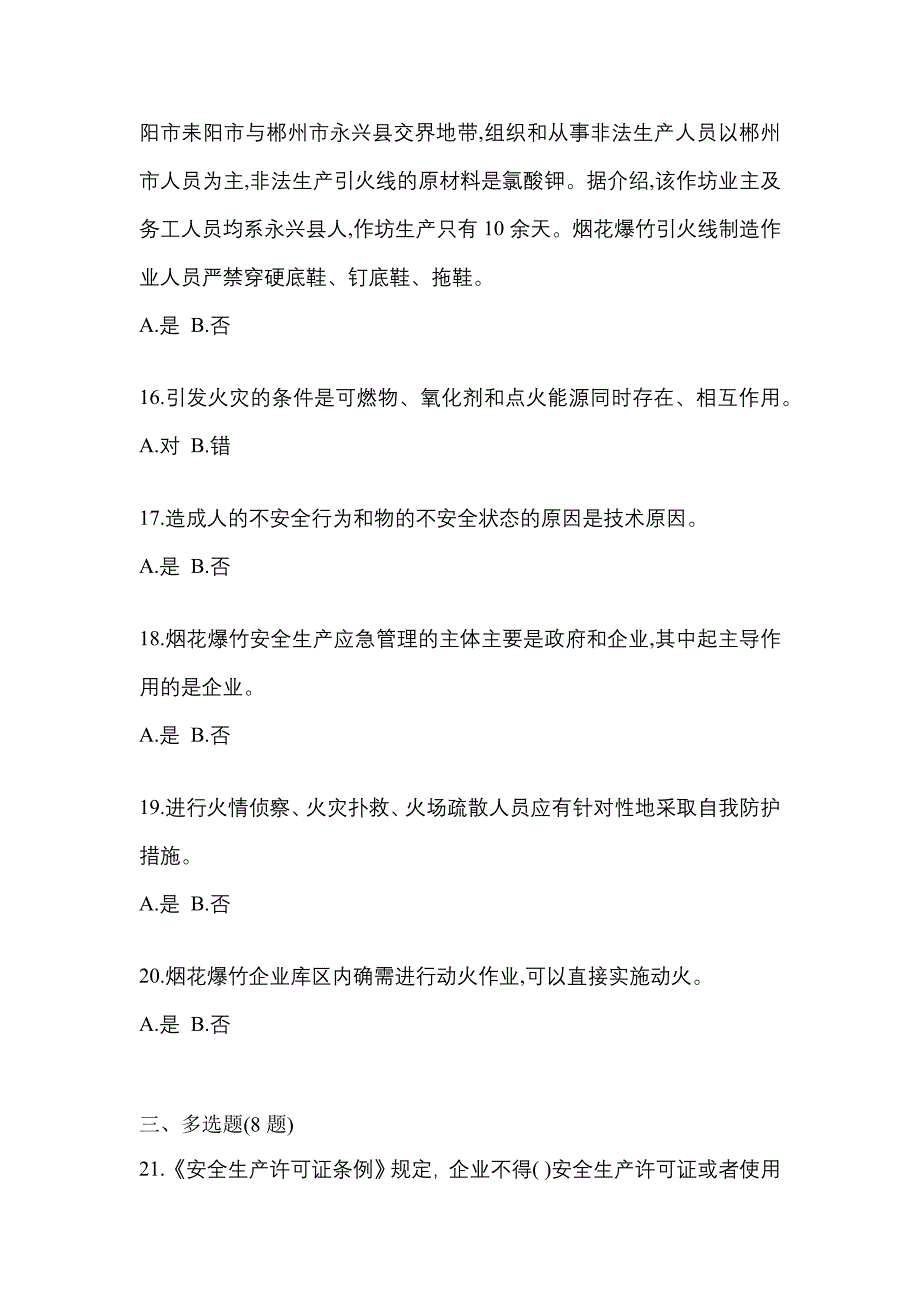 阳市耒阳市与郴州市永兴县交界地带,组织和从事非法生产人员以郴州市人员为主,非法生产引火线的原材料是氯酸钾。据介绍,该作坊业主及务工人员均系永兴县人,作坊生产只有 10 余天。烟花爆竹引火线制造作业人员严禁穿硬底鞋、钉底鞋、拖鞋。

A.是 B.否

16.引发火灾的条件是可燃物、氧化剂和点火能源同时存在、相互作用。

A.对 B.错

17.造成人的不安全行为和物的不安全状态的原因是技术原因。

A.是 B.否

18.烟花爆竹安全生产应急管理的主体主要是政府和企业,其中起主导作用的是企业。

A.是 B.否

19.进行火情侦察、火灾扑救、火场疏散人员应有针对性地采取自我防护措施。

A.是 B.否

20.烟花爆竹企业库区内确需进行动火作业,可以直接实施动火。

A.是 B.否

三、多选题(8 题)

21.《安全生产许可证条例》规定, 企业不得( )安全生产许可证或者使用